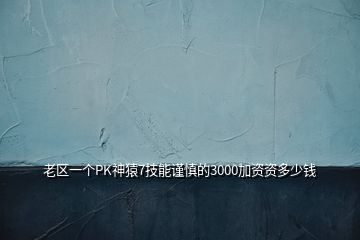 老区一个PK神猿7技能谨慎的3000加资资多少钱